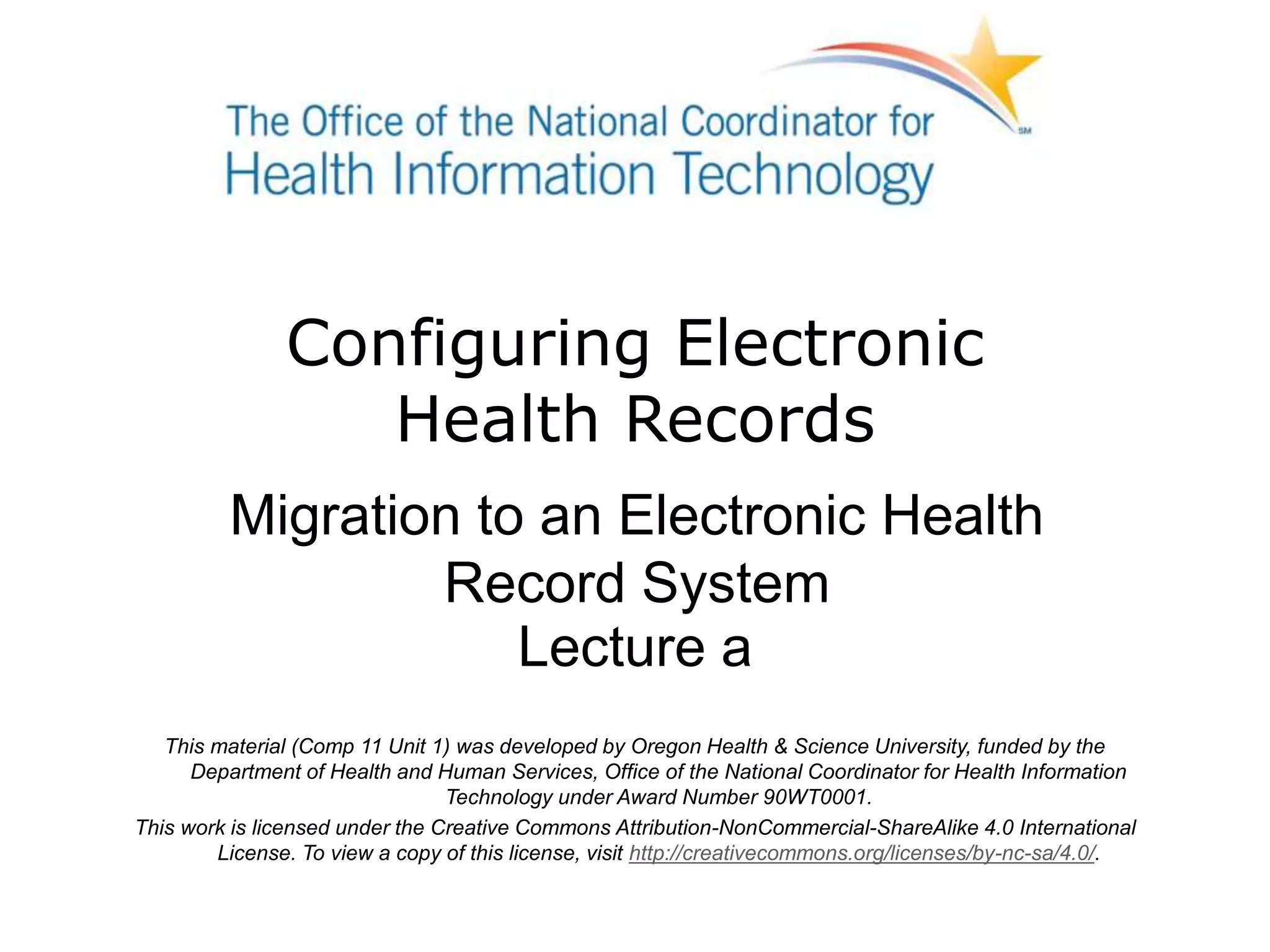 The Office of the National Coordinator for Health Information Technology

SM

Configuring Electronic Health Records

Migration to an Electronic Health Record System
Lecture a

This material (Comp 11 Unit 1) was developed by Oregon Health & Science University, funded by the Department of Health and Human Services, Office of the National Coordinator for Health Information Technology under Award Number 90WT0001.

This work is licensed under the Creative Commons Attribution-NonCommercial-ShareAlike 4.0 International License. To view a copy of this license, visit http://creativecommons.org/licenses/by-nc-sa/4.0/.